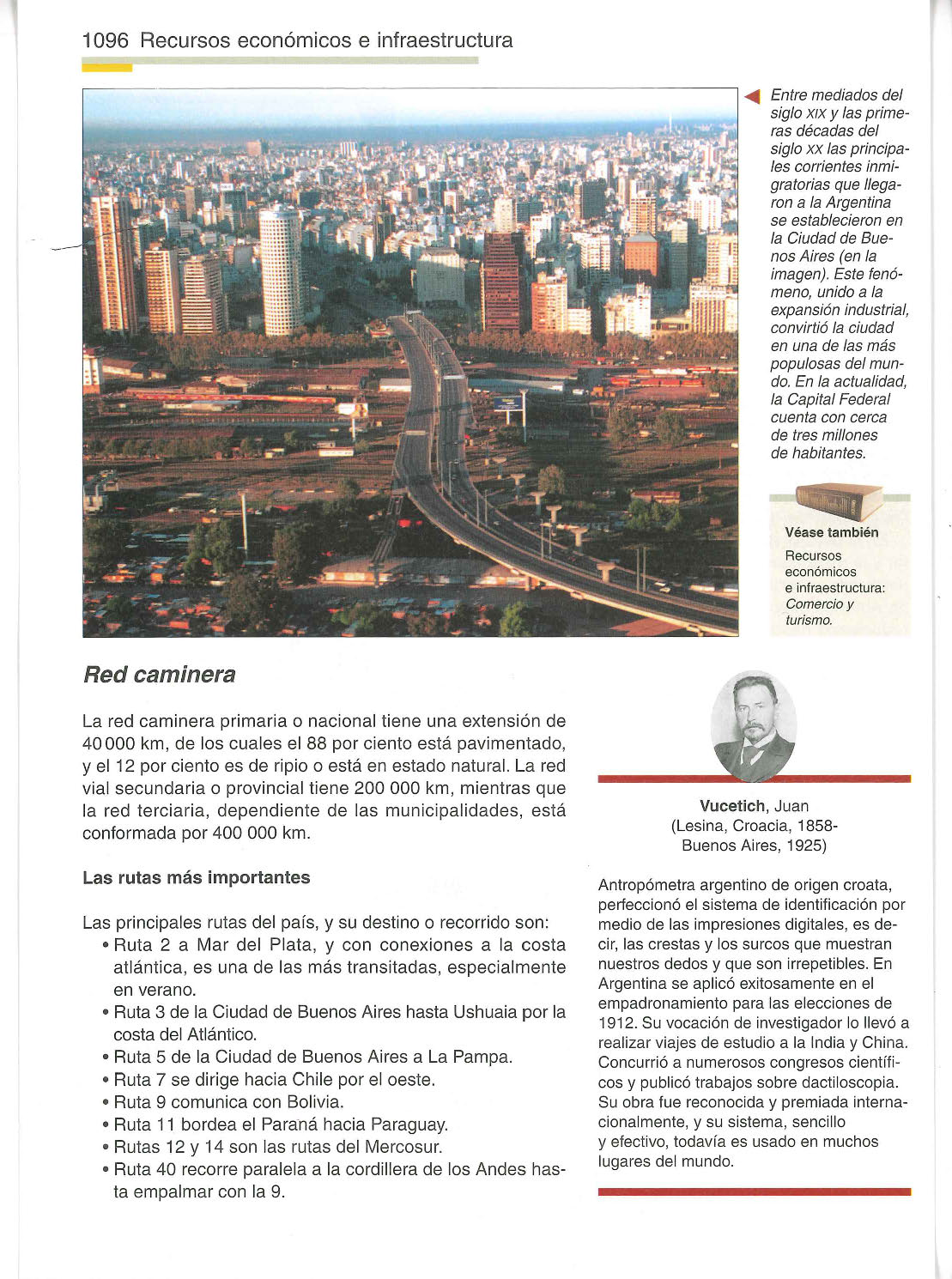 1096 Recursos económicos e infraestructura

Entre mediados del siglo XIX y las primeras décadas del siglo XX las principales corrientes inmigratorias que llegaron a la Argentina se establecieron en la Ciudad de Buenos Aires (en la imagen). Este fenómeno, unido a la expansión industrial, convirtió la ciudad en una de las más populosas del mundo. En la actualidad, la Capital Federal cuenta con cerca de tres millones de habitantes.

Véase también
Recursos económicos e infraestructura: Comercio y turismo.

Red caminera

La red caminera primaria o nacional tiene una extensión de 40 000 km, de los cuales el 88 por ciento está pavimentado, y el 12 por ciento es de ripio o está en estado natural. La red vial secundaria o provincial tiene 200 000 km, mientras que la red terciaria, dependiente de las municipalidades, está conformada por 400 000 km.

Las rutas más importantes

Las principales rutas del país, y su destino o recorrido son:
• Ruta 2 a Mar del Plata, y con conexiones a la costa atlántica, es una de las más transitadas, especialmente en verano.
• Ruta 3 de la Ciudad de Buenos Aires hasta Ushuaia por la costa del Atlántico.
• Ruta 5 de la Ciudad de Buenos Aires a La Pampa.
• Ruta 7 se dirige hacia Chile por el oeste.
• Ruta 9 comunica con Bolivia.
• Ruta 11 bordea el Paraná hacia Paraguay.
• Rutas 12 y 14 son las rutas del Mercosur.
• Ruta 40 recorre paralela a la cordillera de los Andes hasta empalmar con la 9.

Vucetich, Juan
(Lesina, Croacia, 1858-Buenos Aires, 1925)

Antropómetra argentino de origen croata, perfeccionó el sistema de identificación por medio de las impresiones digitales, es decir, las crestas y los surcos que muestran nuestros dedos y que son irrepetibles. En Argentina se aplicó exitosamente en el empadronamiento para las elecciones de 1912. Su vocación de investigador lo llevó a realizar viajes de estudio a la India y China. Concurrió a numerosos congresos científicos y publicó trabajos sobre dactiloscopia. Su obra fue reconocida y premiada internacionalmente, y su sistema, sencillo y efectivo, todavía es usado en muchos lugares del mundo.